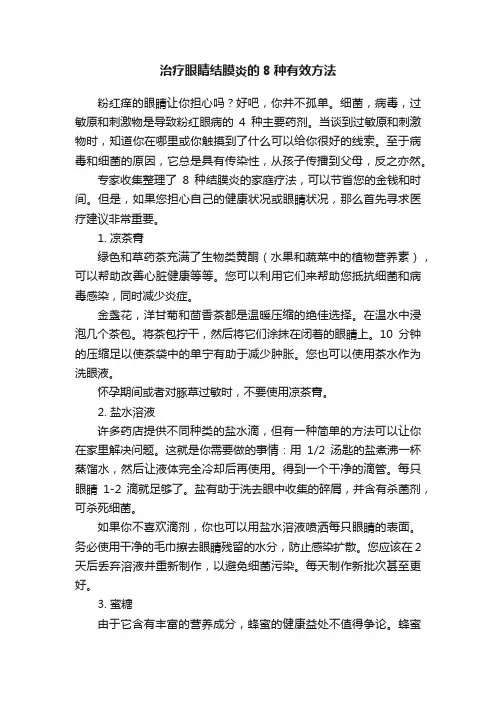 治疗眼睛结膜炎的 8 种有效方法

粉红痒的眼睛让你担心吗？好吧，你并不孤单。细菌，病毒，过敏原和刺激物是导致粉红眼病的 4 种主要药剂。当谈到过敏原和刺激物时，知道你在哪里或你触摸到了什么可以给你很好的线索。至于病毒和细菌的原因，它总是具有传染性，从孩子传播到父母，反之亦然。

专家收集整理了 8 种结膜炎的家庭疗法，可以节省您的金钱和时间。但是，如果您担心自己的健康状况或眼睛状况，那么首先寻求医疗建议非常重要。

1. 凉茶膏

绿色和草药茶充满了生物类黄酮（水果和蔬菜中的植物营养素），可以帮助改善心脏健康等等。您可以利用它们来帮助您抵抗细菌和病毒感染，同时减少炎症。

金盏花，洋甘菊和茴香茶都是温暖压缩的绝佳选择。在温水中浸泡几个茶包。将茶包拧干，然后将它们涂抹在闭着的眼睛上。10 分钟的压缩足以使茶袋中的单宁有助于减少肿胀。您也可以使用茶水作为洗眼液。

怀孕期间或者对豚草过敏时，不要使用凉茶膏。

2. 盐水溶液

许多药店提供不同种类的盐水滴，但有一种简单的方法可以让你在家里解决问题。这就是你需要做的事情：用 1/2 汤匙的盐煮沸一杯蒸馏水，然后让液体完全冷却后再使用。得到一个干净的滴管。每只眼睛 1-2 滴就足够了。盐有助于洗去眼中收集的碎屑，并含有杀菌剂，可杀死细菌。

如果你不喜欢滴剂，你也可以用盐水溶液喷洒每只眼睛的表面。务必使用干净的毛巾擦去眼睛残留的水分，防止感染扩散。您应该在 2 天后丢弃溶液并重新制作，以避免细菌污染。每天制作新批次甚至更好。

3. 蜜糖

由于它含有丰富的营养成分，蜂蜜的健康益处不值得争论。蜂蜜